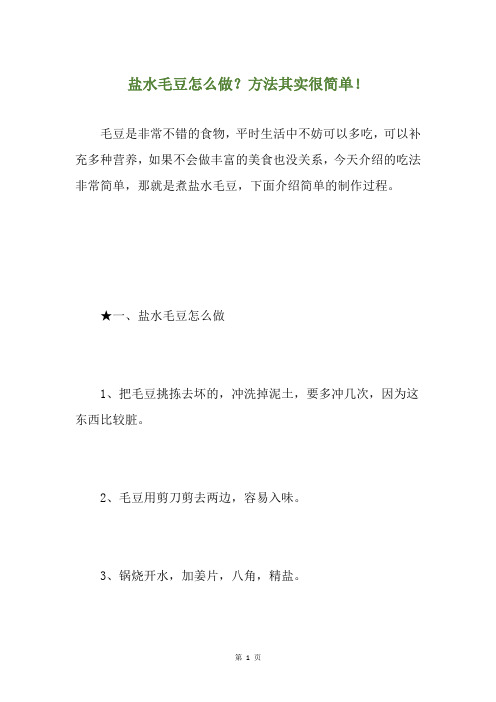 盐水毛豆怎么做？方法其实很简单！

毛豆是非常不错的食物，平时生活中不妨可以多吃，可以补充多种营养，如果不会做丰富的美食也没关系，今天介绍的吃法非常简单，那就是煮盐水毛豆，下面介绍简单的制作过程。

★一、盐水毛豆怎么做

1、把毛豆挑拣去坏的，冲洗掉泥土，要多冲几次，因为这东西比较脏。

2、毛豆用剪刀剪去两边，容易入味。

3、锅烧开水，加姜片，八角，精盐。

第 1 页